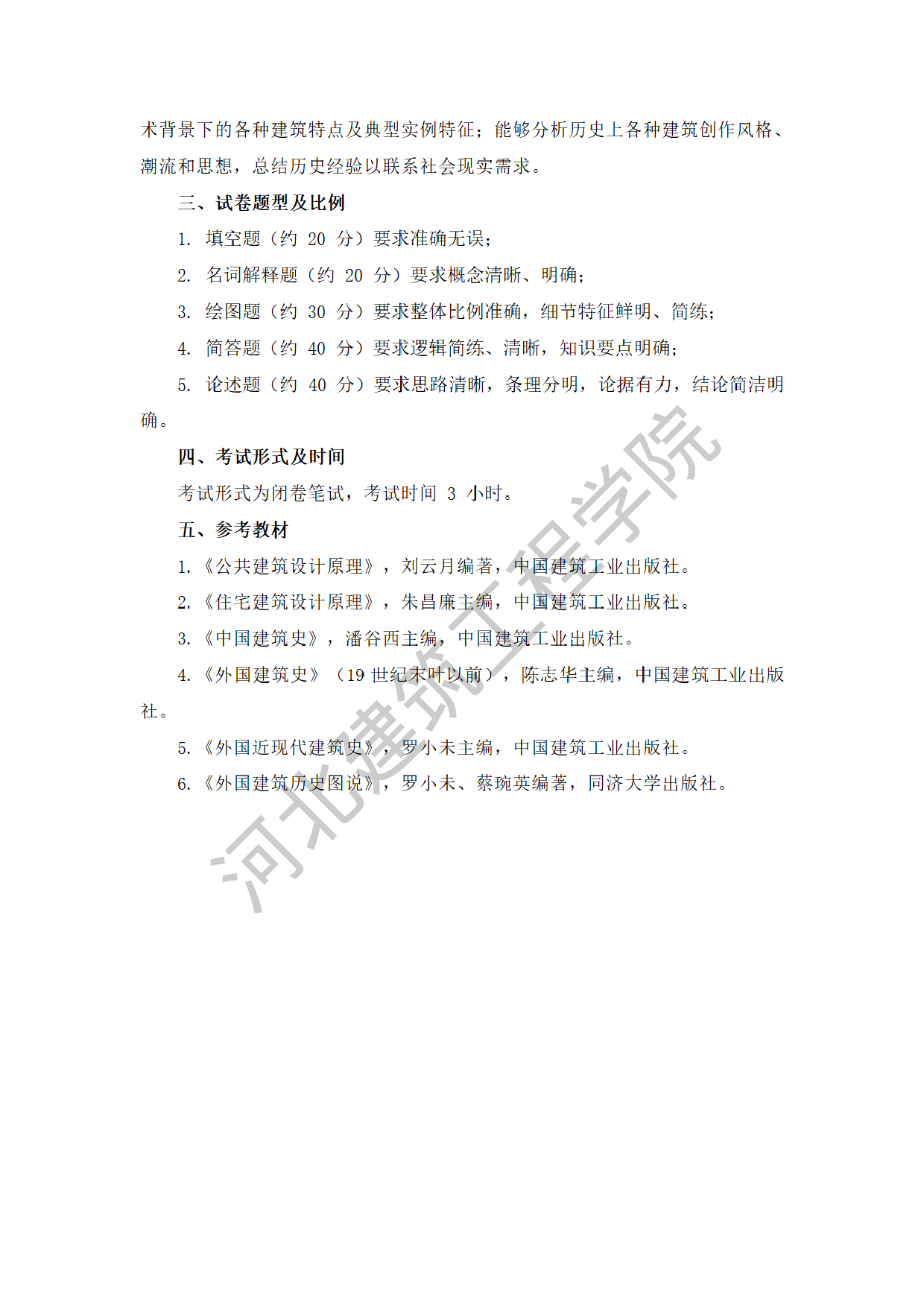 术背景下的各种建筑特点及典型实例特征；能够分析历史上各种建筑创作风格、潮流和思想，总结历史经验以联系社会现实需求。

三、试卷题型及比例

1. 填空题（约 20 分）要求准确无误；

2. 名词解释题（约 20 分）要求概念清晰、明确；

3. 绘图题（约 30 分）要求整体比例准确，细节特征鲜明、简练；

4. 简答题（约 40 分）要求逻辑简练、清晰，知识要点明确；

5. 论述题（约 40 分）要求思路清晰，条理分明，论据有力，结论简洁明确。

四、考试形式及时间

考试形式为闭卷笔试，考试时间 3 小时。

五、参考教材

1.《公共建筑设计原理》，刘云月编著，中国建筑工业出版社。

2.《住宅建筑设计原理》，朱昌廉主编，中国建筑工业出版社。

3.《中国建筑史》，潘谷西主编，中国建筑工业出版社。

4.《外国建筑史》（19 世纪末叶以前），陈志华主编，中国建筑工业出版社。

5.《外国近现代建筑史》，罗小未主编，中国建筑工业出版社。

6.《外国建筑历史图说》，罗小未、蔡琬英编著，同济大学出版社。

河北建筑工程学院